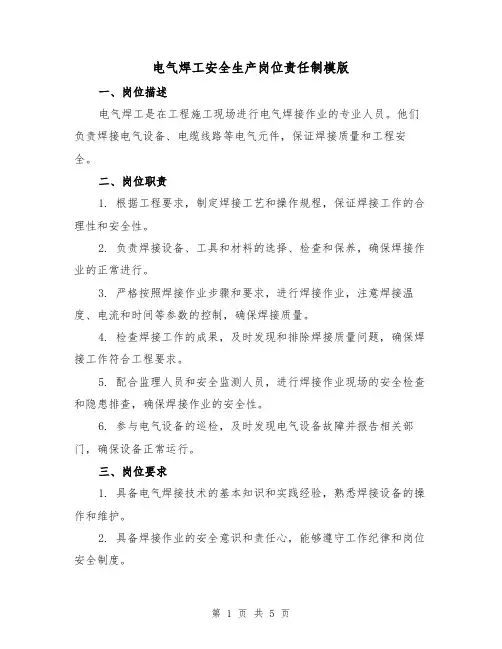 电气焊工安全生产岗位责任制模版

一、岗位描述

电气焊工是在工程施工现场进行电气焊接作业的专业人员。他们负责焊接电气设备、电缆线路等电气元件，保证焊接质量和工程安全。

二、岗位职责

1. 根据工程要求，制定焊接工艺和操作规程，保证焊接工作的合理性和安全性。

2. 负责焊接设备、工具和材料的选择、检查和保养，确保焊接作业的正常进行。

3. 严格按照焊接作业步骤和要求，进行焊接作业，注意焊接温度、电流和时间等参数的控制，确保焊接质量。

4. 检查焊接工作的成果，及时发现和排除焊接质量问题，确保焊接工作符合工程要求。

5. 配合监理人员和安全监测人员，进行焊接作业现场的安全检查和隐患排查，确保焊接作业的安全性。

6. 参与电气设备的巡检，及时发现电气设备故障并报告相关部门，确保设备正常运行。

三、岗位要求

1. 具备电气焊接技术的基本知识和实践经验，熟悉焊接设备的操作和维护。

2. 具备焊接作业的安全意识和责任心，能够遵守工作纪律和岗位安全制度。

第 1 页 共 5 页